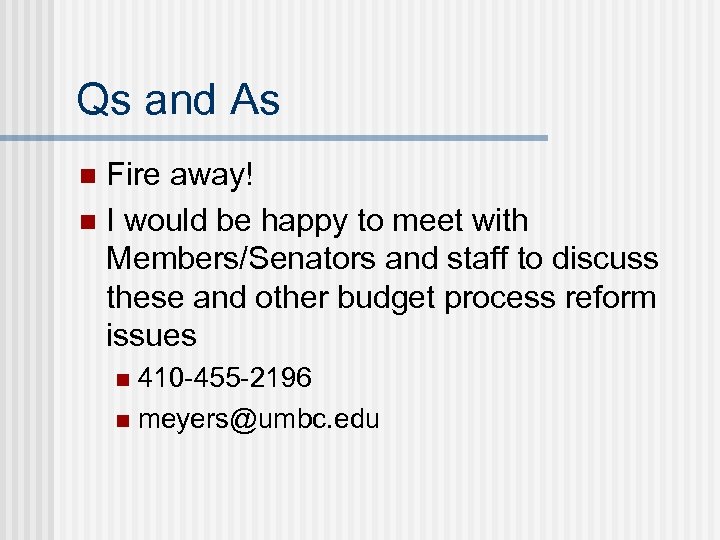 Qs and As

• Fire away!
• I would be happy to meet with Members/Senators and staff to discuss these and other budget process reform issues
• 410-455-2196
• meyers@umbc.edu